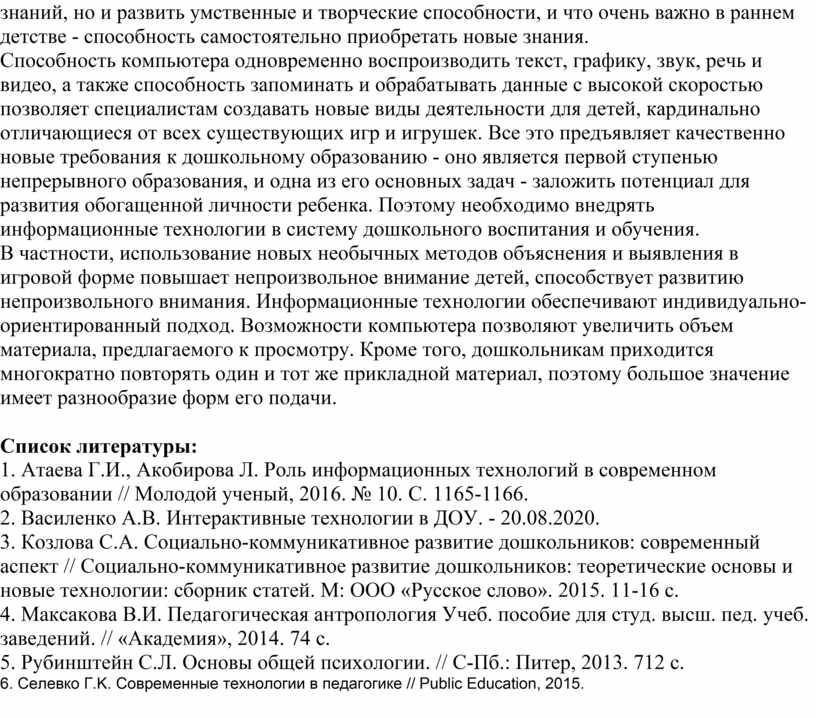 знаний, но и развить умственные и творческие способности, и что очень важно в раннем детстве - способность самостоятельно приобретать новые знания.
Способность компьютера одновременно воспроизводить текст, графику, звук, речь и видео, а также способность запоминать и обрабатывать данные с высокой скоростью позволяет специалистам создавать новые виды деятельности для детей, кардинально отличающиеся от всех существующих игр и игрушек. Все это предъявляет качественно новые требования к дошкольному образованию - оно является первой ступенью непрерывного образования, и одна из его основных задач - заложить потенциал для развития обогащенной личности ребенка. Поэтому необходимо внедрять информационные технологии в систему дошкольного воспитания и обучения.
В частности, использование новых необычных методов объяснения и выявления в игровой форме повышает непроизвольное внимание детей, способствует развитию непроизвольного внимания. Информационные технологии обеспечивают индивидуально-ориентированный подход. Возможности компьютера позволяют увеличить объем материала, предлагаемого к просмотру. Кроме того, дошкольникам приходится многократно повторять один и тот же прикладной материал, поэтому большое значение имеет разнообразие форм его подачи.

Список литературы:
1. Атаева Г.И., Акобирова Л. Роль информационных технологий в современном образовании // Молодой ученый, 2016. № 10. С. 1165-1166.
2. Василенко А.В. Интерактивные технологии в ДОУ. - 20.08.2020.
3. Козлова С.А. Социально-коммуникативное развитие дошкольников: современный аспект // Социально-коммуникативное развитие дошкольников: теоретические основы и новые технологии: сборник статей. М: ООО «Русское слово». 2015. 11-16 с.
4. Максакова В.И. Педагогическая антропология Учеб. пособие для студ. высш. пед. учеб. заведений. // «Академия», 2014. 74 с.
5. Рубинштейн С.Л. Основы общей психологии. // С-Пб.: Питер, 2013. 712 с.
6. Селевко Г.К. Современные технологии в педагогике // Public Education, 2015.